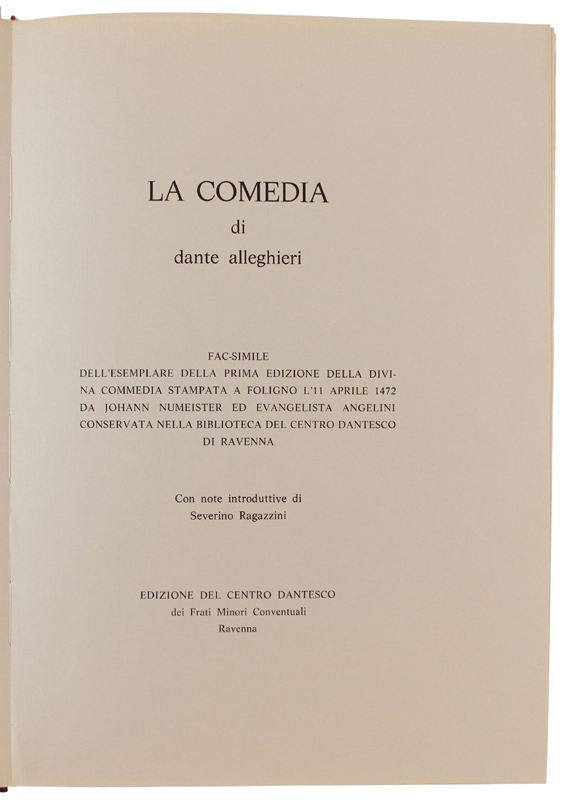 LA COMEDIA
di
dante alleghieri

FAC-SIMILE
DELL'ESEMPLARE DELLA PRIMA EDIZIONE DELLA DIVINA COMMEDIA STAMPATA A FOLIGNO L'11 APRILE 1472 DA JOHANN NUMEISTER ED EVANGELISTA ANGELINI CONSERVATA NELLA BIBLIOTECA DEL CENTRO DANTESCO DI RAVENNA

Con note introduttive di
Severino Ragazzini

EDIZIONE DEL CENTRO DANTESCO
dei Frati Minori Conventuali
Ravenna